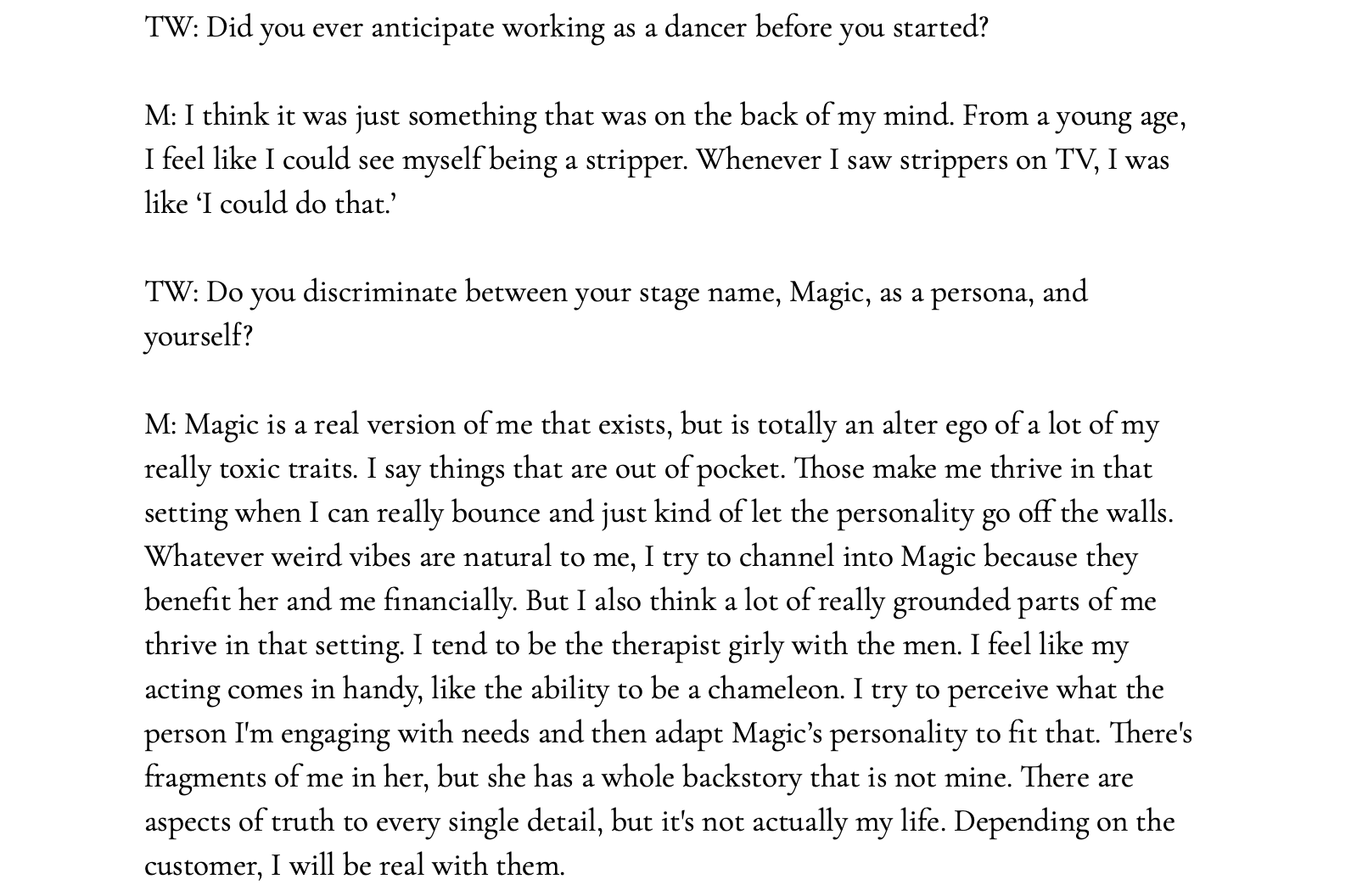 TW: Did you ever anticipate working as a dancer before you started?

M: I think it was just something that was on the back of my mind. From a young age, I feel like I could see myself being a stripper. Whenever I saw strippers on TV, I was like ‘I could do that.’

TW: Do you discriminate between your stage name, Magic, as a persona, and yourself?

M: Magic is a real version of me that exists, but is totally an alter ego of a lot of my really toxic traits. I say things that are out of pocket. Those make me thrive in that setting when I can really bounce and just kind of let the personality go off the walls. Whatever weird vibes are natural to me, I try to channel into Magic because they benefit her and me financially. But I also think a lot of really grounded parts of me thrive in that setting. I tend to be the therapist girly with the men. I feel like my acting comes in handy, like the ability to be a chameleon. I try to perceive what the person I'm engaging with needs and then adapt Magic’s personality to fit that. There's fragments of me in her, but she has a whole backstory that is not mine. There are aspects of truth to every single detail, but it's not actually my life. Depending on the customer, I will be real with them.